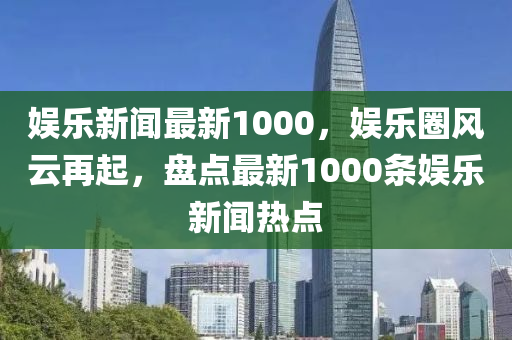 娱乐新闻最新1000，娱乐圈风云再起，盘点最新1000条娱乐新闻热点